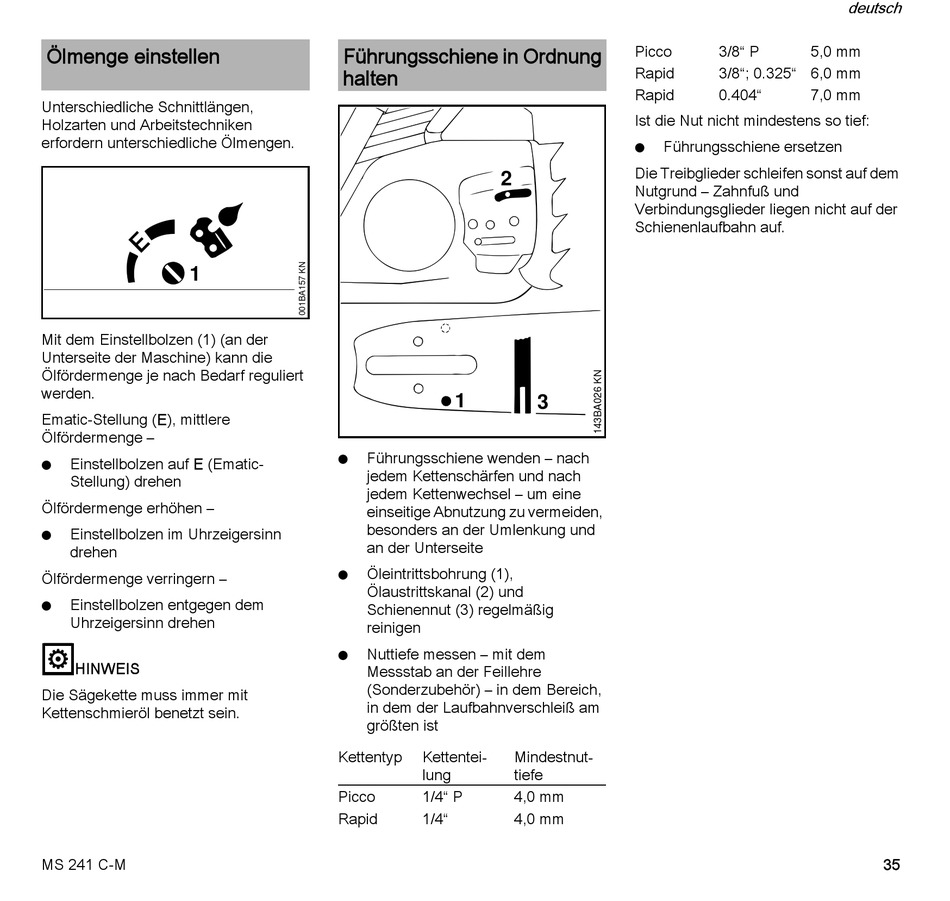 deutsch

Ölmenge einstellen

Unterschiedliche Schnittlängen, Holzarten und Arbeitstechniken erfordern unterschiedliche Ölmengen.

E

1

001BA157 KN

Mit dem Einstellbolzen (1) (an der Unterseite der Maschine) kann die Ölfördermenge je nach Bedarf reguliert werden.

Ematic-Stellung (E), mittlere Ölfördermenge –

● Einstellbolzen auf E (Ematic-Stellung) drehen

Ölfördermenge erhöhen –

● Einstellbolzen im Uhrzeigersinn drehen

Ölfördermenge verringern –

● Einstellbolzen entgegen dem Uhrzeigersinn drehen

HINWEIS

Die Sägekette muss immer mit Kettenschmieröl benetzt sein.

Führungsschiene in Ordnung halten

2

1

3

143BA026 KN

● Führungsschiene wenden – nach jedem Kettenschärfen und nach jedem Kettenwechsel – um eine einseitige Abnutzung zu vermeiden, besonders an der Umlenkung und an der Unterseite

● Öleintrittsbohrung (1), Ölaustrittskanal (2) und Schienennut (3) regelmäßig reinigen

● Nuttiefe messen – mit dem Messstab an der Feillehre (Sonderzubehör) – in dem Bereich, in dem der Laufbahnverschleiß am größten ist

| Kettentyp | Kettenteilung | Mindestnuttiefe |
|---|---|---|
| Picco | 1/4“ P | 4,0 mm |
| Rapid | 1/4“ | 4,0 mm |
| Picco | 3/8“ P | 5,0 mm |
| Rapid | 3/8“; 0.325“ | 6,0 mm |
| Rapid | 0.404“ | 7,0 mm |

Ist die Nut nicht mindestens so tief:

● Führungsschiene ersetzen

Die Treibglieder schleifen sonst auf dem Nutgrund – Zahnfuß und Verbindungsglieder liegen nicht auf der Schienenlaufbahn auf.

MS 241 C-M

35